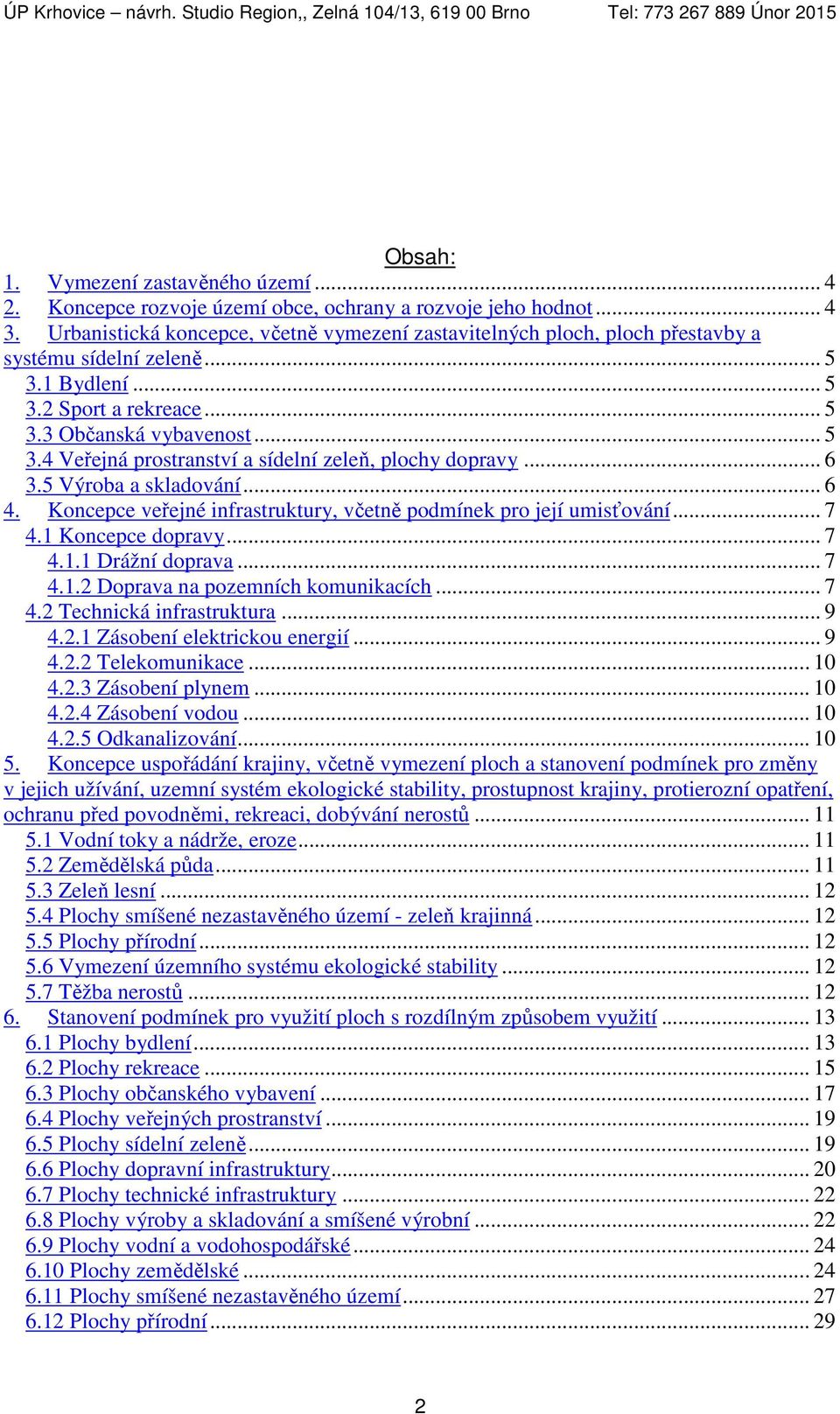 ÚP Krhovice – návrh. Studio Region,, Zelná 104/13, 619 00 Brno Tel: 773 267 889 Únor 2015

Obsah:
1. Vymezení zastavěného území ... 4
2. Koncepce rozvoje území obce, ochrany a rozvoje jeho hodnot ... 4
3. Urbanistická koncepce, včetně vymezení zastavitelných ploch, ploch přestavby a systému sídelní zeleně ... 5
3.1 Bydlení ... 5
3.2 Sport a rekreace ... 5
3.3 Občanská vybavenost ... 5
3.4 Veřejná prostranství a sídelní zeleň, plochy dopravy ... 6
3.5 Výroba a skladování ... 6
4. Koncepce veřejné infrastruktury, včetně podmínek pro její umisťování ... 7
4.1 Koncepce dopravy ... 7
4.1.1 Drážní doprava ... 7
4.1.2 Doprava na pozemních komunikacích ... 7
4.2 Technická infrastruktura ... 9
4.2.1 Zásobení elektrickou energií ... 9
4.2.2 Telekomunikace ... 10
4.2.3 Zásobení plynem ... 10
4.2.4 Zásobení vodou ... 10
4.2.5 Odkanalizování ... 10
5. Koncepce uspořádání krajiny, včetně vymezení ploch a stanovení podmínek pro změny v jejich užívání, uzemní systém ekologické stability, prostupnost krajiny, protierozní opatření, ochranu před povodněmi, rekreaci, dobývání nerostů ... 11
5.1 Vodní toky a nádrže, eroze ... 11
5.2 Zemědělská půda ... 11
5.3 Zeleň lesní ... 12
5.4 Plochy smíšené nezastavěného území - zeleň krajinná ... 12
5.5 Plochy přírodní ... 12
5.6 Vymezení územního systému ekologické stability ... 12
5.7 Těžba nerostů ... 12
6. Stanovení podmínek pro využití ploch s rozdílným způsobem využití ... 13
6.1 Plochy bydlení ... 13
6.2 Plochy rekreace ... 15
6.3 Plochy občanského vybavení ... 17
6.4 Plochy veřejných prostranství ... 19
6.5 Plochy sídelní zeleně ... 19
6.6 Plochy dopravní infrastruktury ... 20
6.7 Plochy technické infrastruktury ... 22
6.8 Plochy výroby a skladování a smíšené výrobní ... 22
6.9 Plochy vodní a vodohospodářské ... 24
6.10 Plochy zemědělské ... 24
6.11 Plochy smíšené nezastavěného území ... 27
6.12 Plochy přírodní ... 29

2